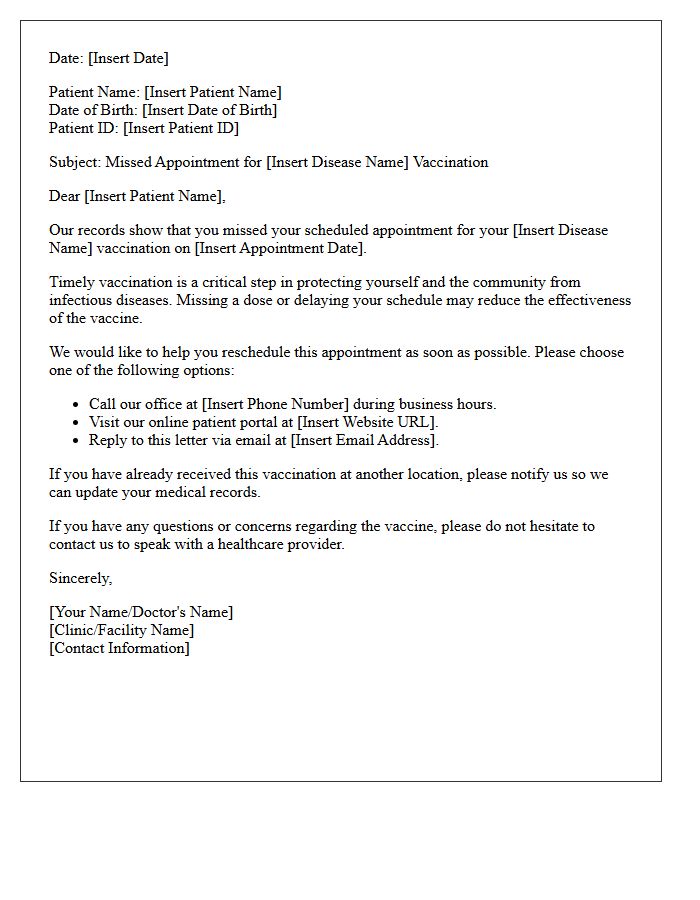 Date: [Insert Date]

Patient Name: [Insert Patient Name]
Date of Birth: [Insert Date of Birth]
Patient ID: [Insert Patient ID]

Subject: Missed Appointment for [Insert Disease Name] Vaccination

Dear [Insert Patient Name],

Our records show that you missed your scheduled appointment for your [Insert Disease Name] vaccination on [Insert Appointment Date].

Timely vaccination is a critical step in protecting yourself and the community from infectious diseases. Missing a dose or delaying your schedule may reduce the effectiveness of the vaccine.

We would like to help you reschedule this appointment as soon as possible. Please choose one of the following options:

• Call our office at [Insert Phone Number] during business hours.
• Visit our online patient portal at [Insert Website URL].
• Reply to this letter via email at [Insert Email Address].

If you have already received this vaccination at another location, please notify us so we can update your medical records.

If you have any questions or concerns regarding the vaccine, please do not hesitate to contact us to speak with a healthcare provider.

Sincerely,

[Your Name/Doctor's Name]
[Clinic/Facility Name]
[Contact Information]